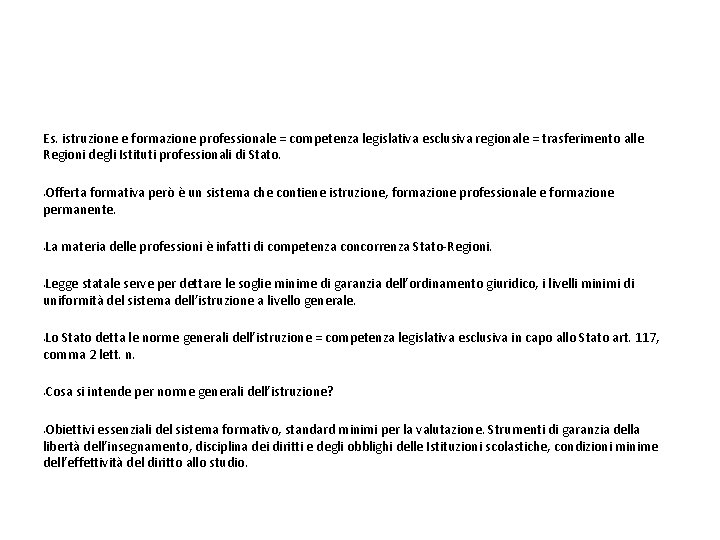 Es. istruzione e formazione professionale = competenza legislativa esclusiva regionale = trasferimento alle Regioni degli Istituti professionali di Stato.

•Offerta formativa però è un sistema che contiene istruzione, formazione professionale e formazione permanente.

•La materia delle professioni è infatti di competenza concorrenza Stato-Regioni.

•Legge statale serve per dettare le soglie minime di garanzia dell'ordinamento giuridico, i livelli minimi di uniformità del sistema dell'istruzione a livello generale.

•Lo Stato detta le norme generali dell'istruzione = competenza legislativa esclusiva in capo allo Stato art. 117, comma 2 lett. n.

•Cosa si intende per norme generali dell'istruzione?

•Obiettivi essenziali del sistema formativo, standard minimi per la valutazione. Strumenti di garanzia della libertà dell'insegnamento, disciplina dei diritti e degli obblighi delle Istituzioni scolastiche, condizioni minime dell'effettività del diritto allo studio.